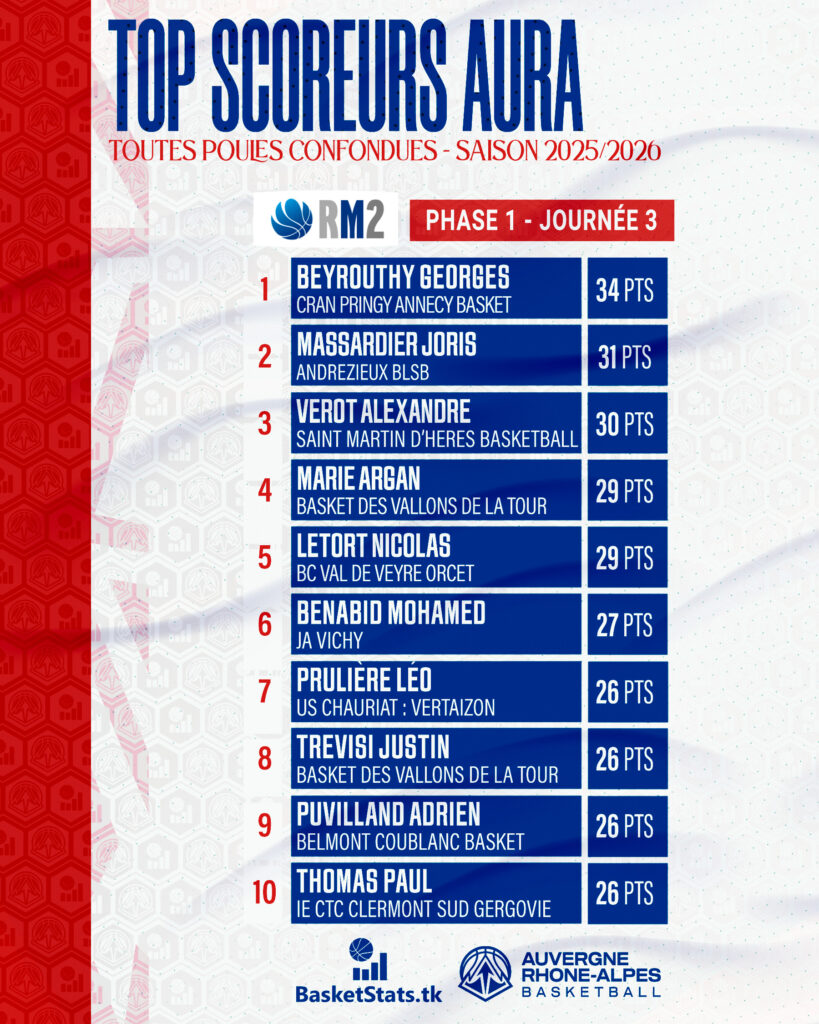 TOP SCOREURS AURA

TOUTES POULES CONFONDUES - SAISON 2025/2026

RM2

PHASE 1 - JOURNÉE 3

1
BEYROUTHY GEORGES
CRAN PRINGY ANNECY BASKET
34 PTS

2
MASSARDIER JORIS
ANDREZIEUX BLSB
31 PTS

3
VEROT ALEXANDRE
SAINT MARTIN D'HERES BASKETBALL
30 PTS

4
MARIE ARGAN
BASKET DES VALLONS DE LA TOUR
29 PTS

5
LETORT NICOLAS
BC VAL DE VEYRE ORCET
29 PTS

6
BENABID MOHAMED
JA VICHY
27 PTS

7
PRULIÈRE LÉO
US CHAURIAT : VERTAIZON
26 PTS

8
TREVISI JUSTIN
BASKET DES VALLONS DE LA TOUR
26 PTS

9
PUVILLAND ADRIEN
BELMONT COUBLANC BASKET
26 PTS

10
THOMAS PAUL
IE CTC CLERMONT SUD GERGOVIE
26 PTS

BasketStats.tk

AUVERGNE
RHONE-ALPES
BASKETBALL